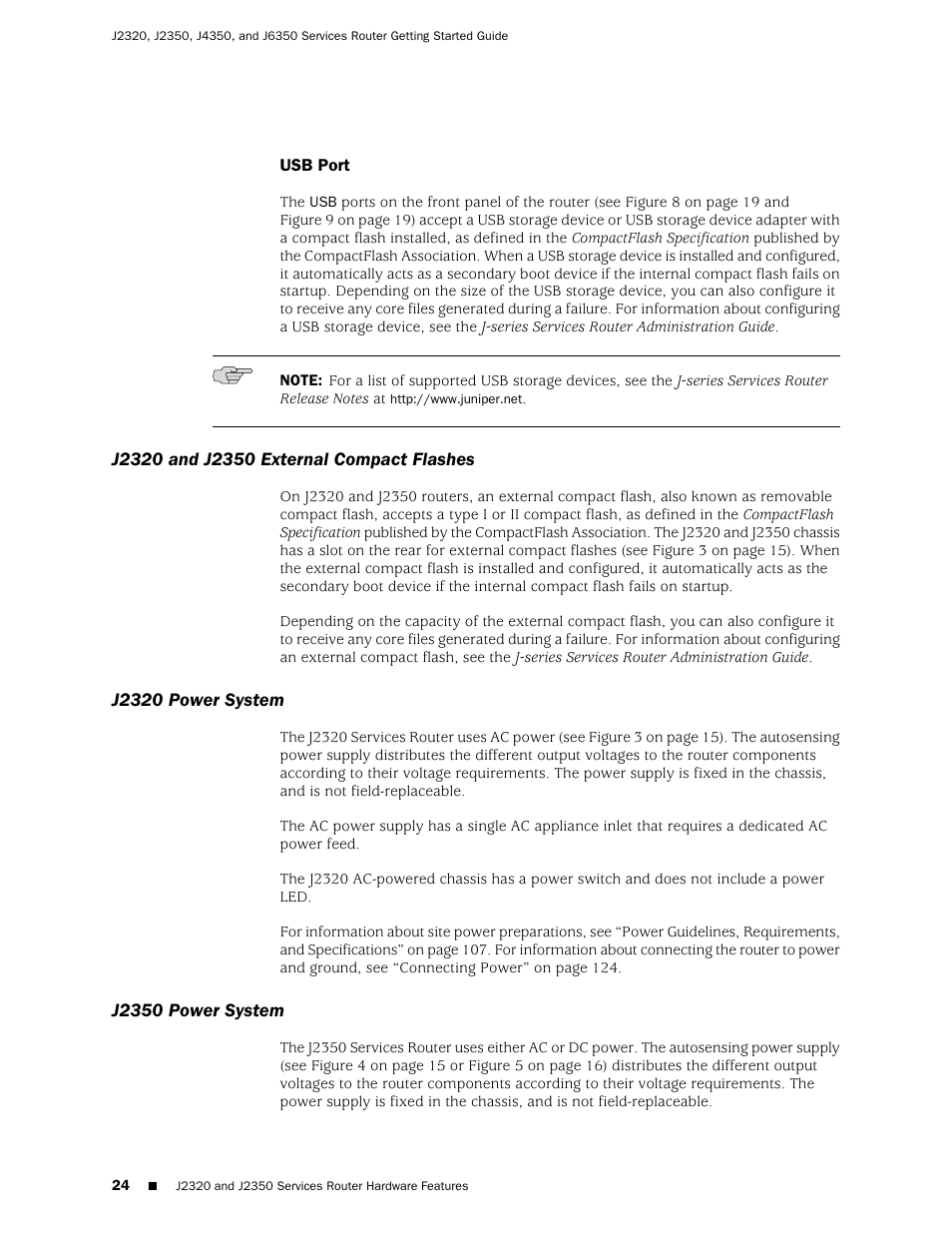 J2320, J2350, J4350, and J6350 Services Router Getting Started Guide

USB Port

The USB ports on the front panel of the router (see Figure 8 on page 19 and Figure 9 on page 19) accept a USB storage device or USB storage device adapter with a compact flash installed, as defined in the CompactFlash Specification published by the CompactFlash Association. When a USB storage device is installed and configured, it automatically acts as a secondary boot device if the internal compact flash fails on startup. Depending on the size of the USB storage device, you can also configure it to receive any core files generated during a failure. For information about configuring a USB storage device, see the J-series Services Router Administration Guide.

NOTE: For a list of supported USB storage devices, see the J-series Services Router Release Notes at http://www.juniper.net.

J2320 and J2350 External Compact Flashes

On J2320 and J2350 routers, an external compact flash, also known as removable compact flash, accepts a type I or II compact flash, as defined in the CompactFlash Specification published by the CompactFlash Association. The J2320 and J2350 chassis has a slot on the rear for external compact flashes (see Figure 3 on page 15). When the external compact flash is installed and configured, it automatically acts as the secondary boot device if the internal compact flash fails on startup.

Depending on the capacity of the external compact flash, you can also configure it to receive any core files generated during a failure. For information about configuring an external compact flash, see the J-series Services Router Administration Guide.

J2320 Power System

The J2320 Services Router uses AC power (see Figure 3 on page 15). The autosensing power supply distributes the different output voltages to the router components according to their voltage requirements. The power supply is fixed in the chassis, and is not field-replaceable.

The AC power supply has a single AC appliance inlet that requires a dedicated AC power feed.

The J2320 AC-powered chassis has a power switch and does not include a power LED.

For information about site power preparations, see “Power Guidelines, Requirements, and Specifications” on page 107. For information about connecting the router to power and ground, see “Connecting Power” on page 124.

J2350 Power System

The J2350 Services Router uses either AC or DC power. The autosensing power supply (see Figure 4 on page 15 or Figure 5 on page 16) distributes the different output voltages to the router components according to their voltage requirements. The power supply is fixed in the chassis, and is not field-replaceable.

24 ■ J2320 and J2350 Services Router Hardware Features